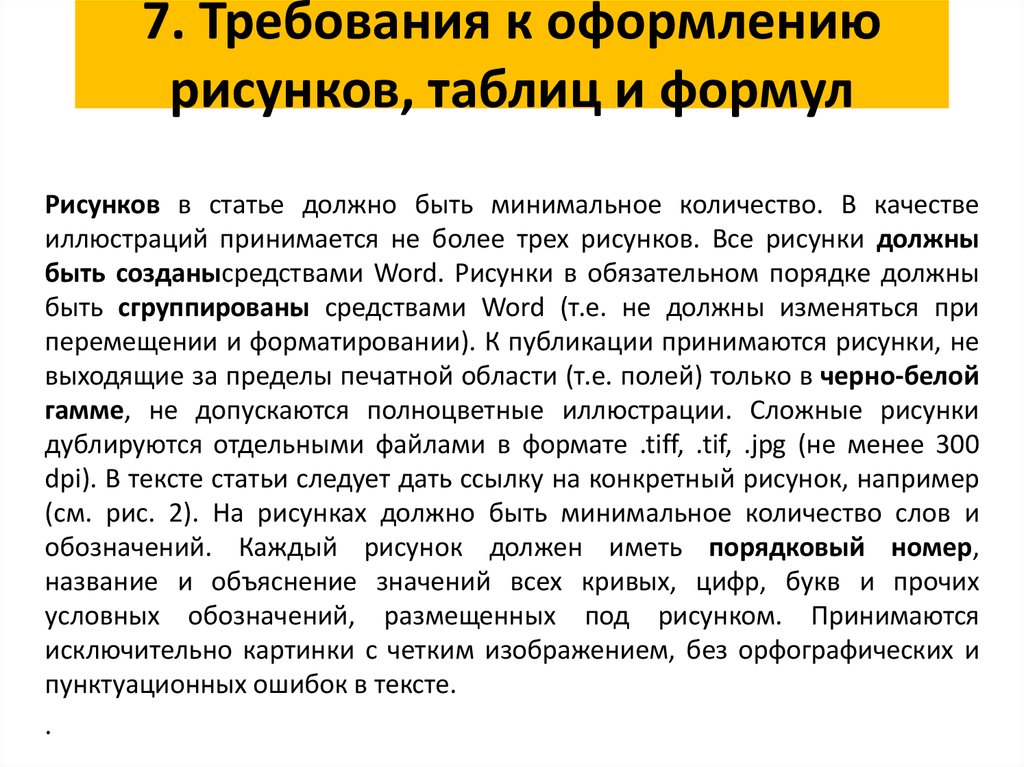 7. Требования к оформлению рисунков, таблиц и формул

Рисунков в статье должно быть минимальное количество. В качестве иллюстраций принимается не более трех рисунков. Все рисунки должны быть созданысредствами Word. Рисунки в обязательном порядке должны быть сгруппированы средствами Word (т.е. не должны изменяться при перемещении и форматировании). К публикации принимаются рисунки, не выходящие за пределы печатной области (т.е. полей) только в черно-белой гамме, не допускаются полноцветные иллюстрации. Сложные рисунки дублируются отдельными файлами в формате .tiff, .tif, .jpg (не менее 300 dpi). В тексте статьи следует дать ссылку на конкретный рисунок, например (см. рис. 2). На рисунках должно быть минимальное количество слов и обозначений. Каждый рисунок должен иметь порядковый номер, название и объяснение значений всех кривых, цифр, букв и прочих условных обозначений, размещенных под рисунком. Принимаются исключительно картинки с четким изображением, без орфографических и пунктуационных ошибок в тексте.

.